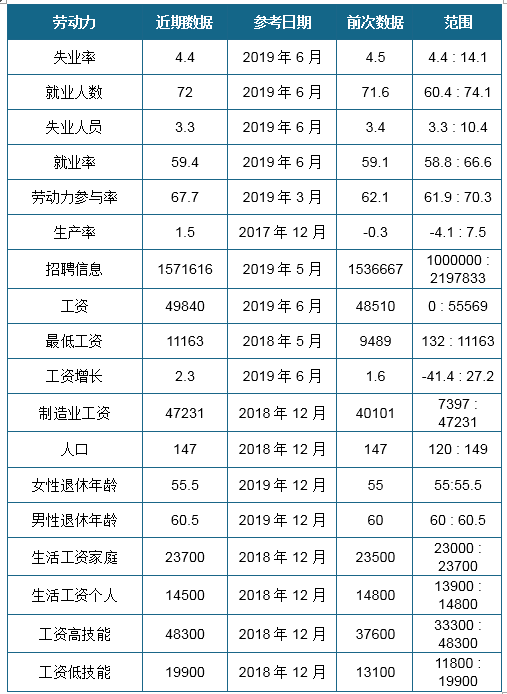 | 劳动力 | 近期数据 | 参考日期 | 前次数据 | 范围 |
|---|---|---|---|---|
| 失业率 | 4.4 | 2019 年 6 月 | 4.5 | 4.4 : 14.1 |
| 就业人数 | 72 | 2019 年 6 月 | 71.6 | 60.4 : 74.1 |
| 失业人员 | 3.3 | 2019 年 6 月 | 3.4 | 3.3 : 10.4 |
| 就业率 | 59.4 | 2019 年 6 月 | 59.1 | 58.8 : 66.6 |
| 劳动力参与率 | 67.7 | 2019 年 3 月 | 62.1 | 61.9 : 70.3 |
| 生产率 | 1.5 | 2017 年 12 月 | -0.3 | -4.1 : 7.5 |
| 招聘信息 | 1571616 | 2019 年 5 月 | 1536667 | 1000000 : 2197833 |
| 工资 | 49840 | 2019 年 6 月 | 48510 | 0 : 55569 |
| 最低工资 | 11163 | 2018 年 5 月 | 9489 | 132 : 11163 |
| 工资增长 | 2.3 | 2019 年 6 月 | 1.6 | -41.4 : 27.2 |
| 制造业工资 | 47231 | 2018 年 12 月 | 40101 | 7397 : 47231 |
| 人口 | 147 | 2018 年 12 月 | 147 | 120 : 149 |
| 女性退休年龄 | 55.5 | 2019 年 12 月 | 55 | 55:55.5 |
| 男性退休年龄 | 60.5 | 2019 年 12 月 | 60 | 60 : 60.5 |
| 生活工资家庭 | 23700 | 2018 年 12 月 | 23500 | 23000 : 23700 |
| 生活工资个人 | 14500 | 2018 年 12 月 | 14800 | 13900 : 14800 |
| 工资高技能 | 48300 | 2018 年 12 月 | 37600 | 33300 : 48300 |
| 工资低技能 | 19900 | 2018 年 12 月 | 13100 | 11800 : 19900 |